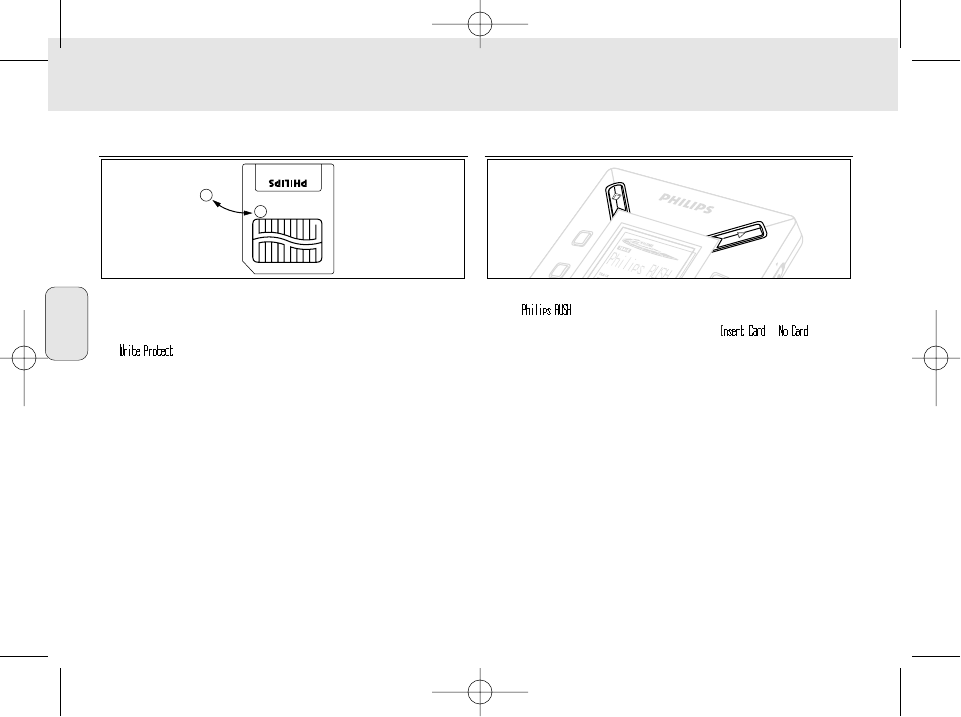 PHILIPS

PHILIPS

Philips RUSH

Philips RUSH

Insert Card No Card

Write Protect